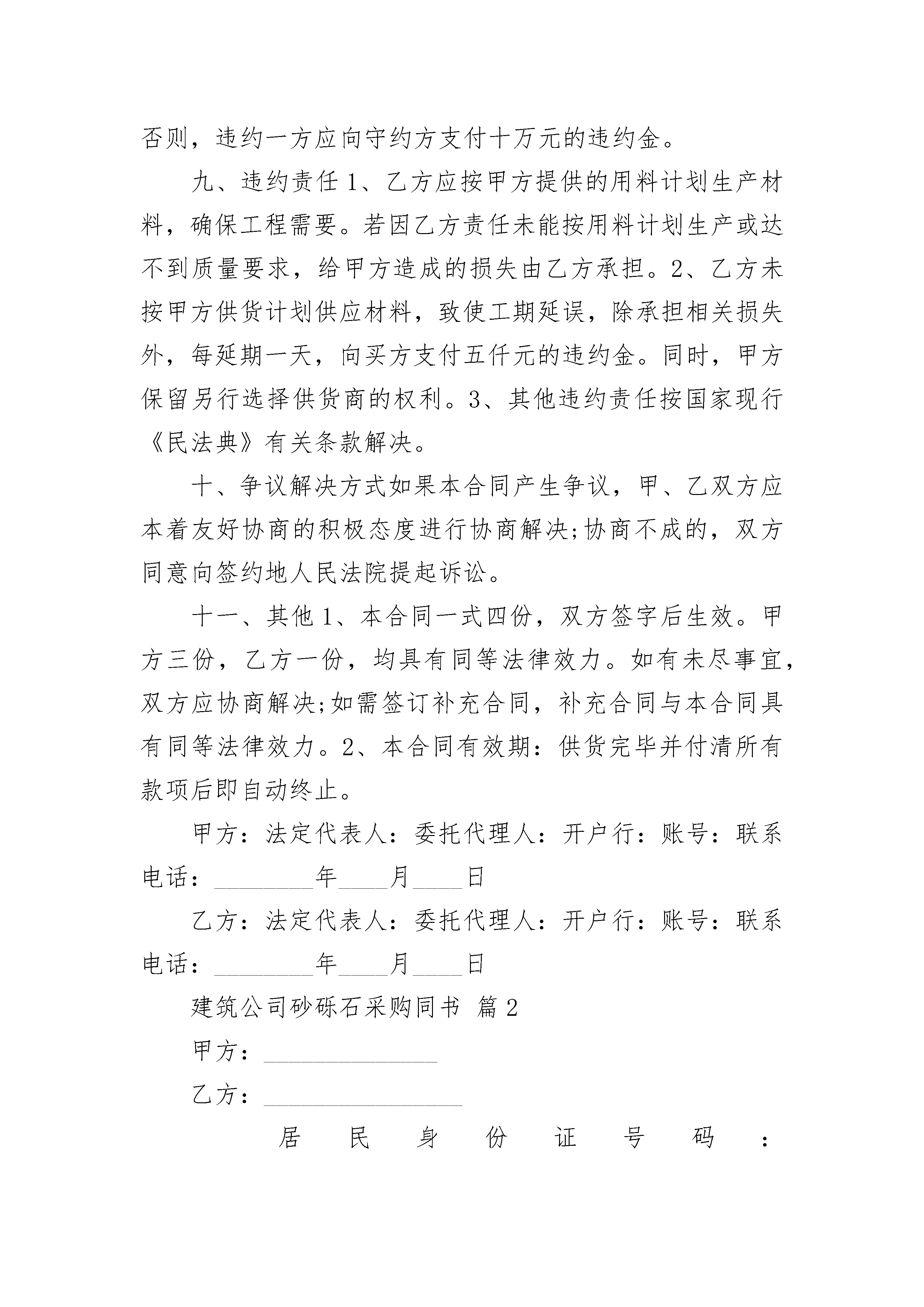 否则，违约一方应向守约方支付十万元的违约金。

九、违约责任 1、乙方应按甲方提供的用料计划生产材料，确保工程需要。若因乙方责任未能按用料计划生产或达不到质量要求，给甲方造成的损失由乙方承担。2、乙方未按甲方供货计划供应材料，致使工期延误，除承担相关损失外，每延期一天，向买方支付五仟元的违约金。同时，甲方保留另行选择供货商的权利。3、其他违约责任按国家现行《民法典》有关条款解决。

十、争议解决方式如果本合同产生争议，甲、乙双方应本着友好协商的积极态度进行协商解决;协商不成的，双方同意向签约地人民法院提起诉讼。

十一、其他 1、本合同一式四份，双方签字后生效。甲方三份，乙方一份，均具有同等法律效力。如有未尽事宜，双方应协商解决;如需签订补充合同，补充合同与本合同具有同等法律效力。2、本合同有效期：供货完毕并付清所有款项后即自动终止。

甲方：法定代表人：委托代理人：开户行：账号：联系电话：________年____月____日

乙方：法定代表人：委托代理人：开户行：账号：联系电话：________年____月____日

建筑公司砂砾石采购同书 篇 2

甲方：______________

乙方：________________

居民身份证号码：